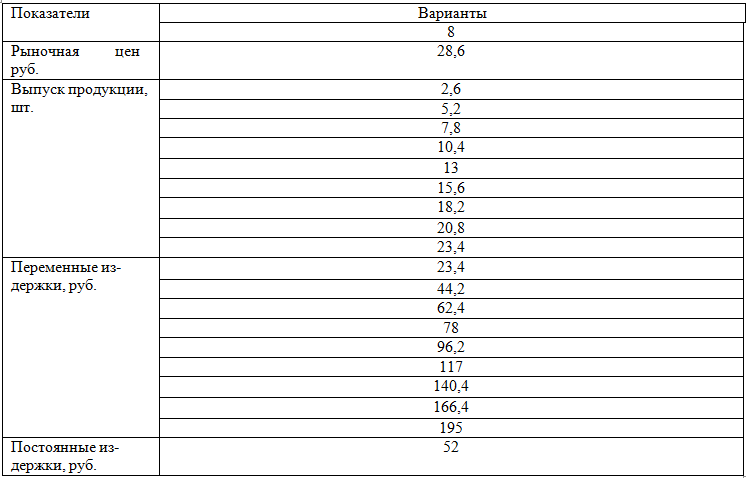 | Показатели | Варианты |
|---|---|
| | 8 |
| Рыночная цен руб. | 28,6 |
| Выпуск продукции, шт. | 2,6 |
| | 5,2 |
| | 7,8 |
| | 10,4 |
| | 13 |
| | 15,6 |
| | 18,2 |
| | 20,8 |
| | 23,4 |
| Переменные издержки, руб. | 23,4 |
| | 44,2 |
| | 62,4 |
| | 78 |
| | 96,2 |
| | 117 |
| | 140,4 |
| | 166,4 |
| | 195 |
| Постоянные издержки, руб. | 52 |